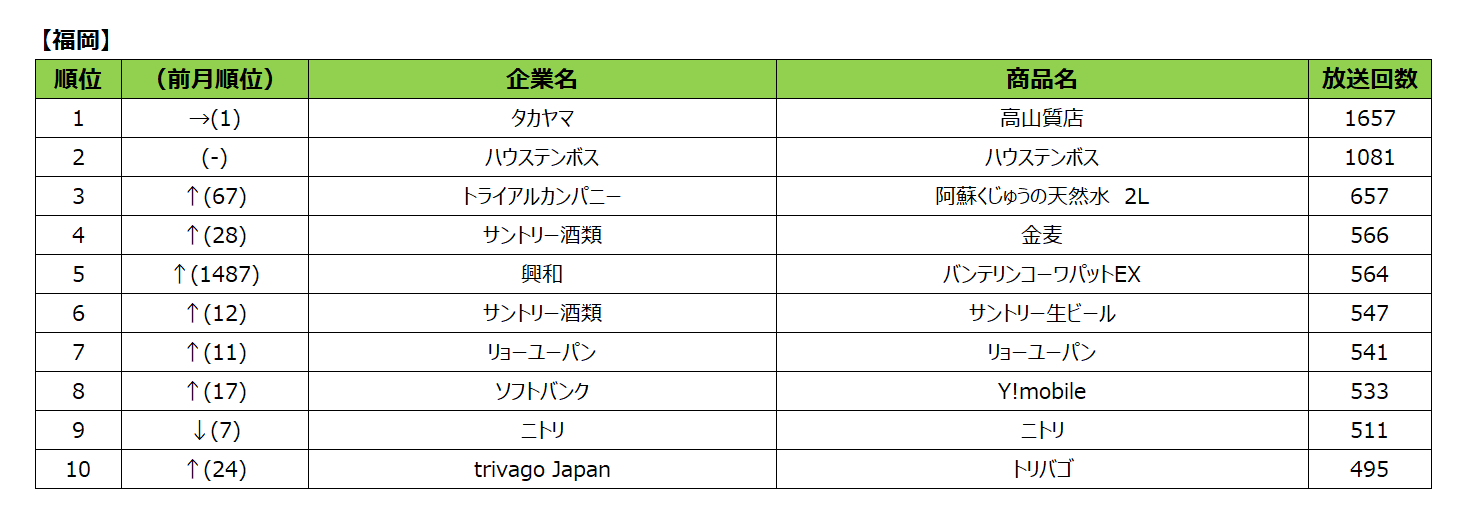 【福岡】

| 順位 | （前月順位） | 企業名 | 商品名 | 放送回数 |
|---|---|---|---|---|
| 1 | →(1) | タカヤマ | 高山質店 | 1657 |
| 2 | (-) | ハウステンボス | ハウステンボス | 1081 |
| 3 | ↑(67) | トライアルカンパニー | 阿蘇くじゅうの天然水　2L | 657 |
| 4 | ↑(28) | サントリー酒類 | 金麦 | 566 |
| 5 | ↑(1487) | 興和 | バンテリンコーワパットEX | 564 |
| 6 | ↑(12) | サントリー酒類 | サントリー生ビール | 547 |
| 7 | ↑(11) | リョーユーパン | リョーユーパン | 541 |
| 8 | ↑(17) | ソフトバンク | Y!mobile | 533 |
| 9 | ↓(7) | ニトリ | ニトリ | 511 |
| 10 | ↑(24) | trivago Japan | トリバゴ | 495 |